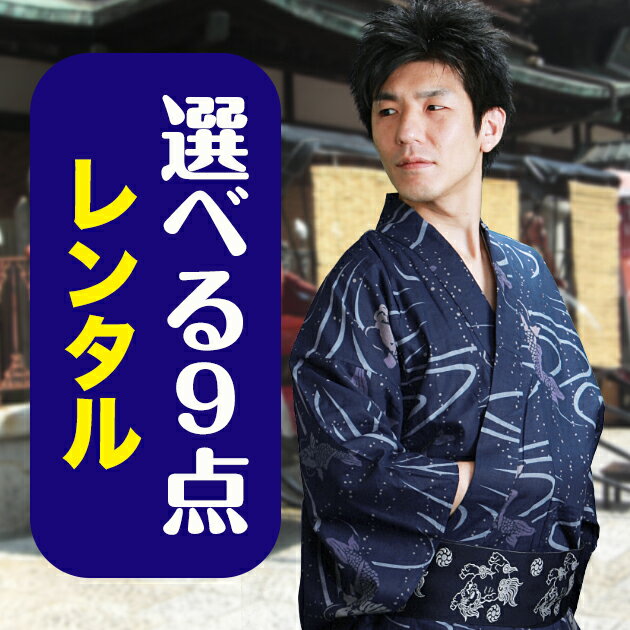 選べる9点
レンタル